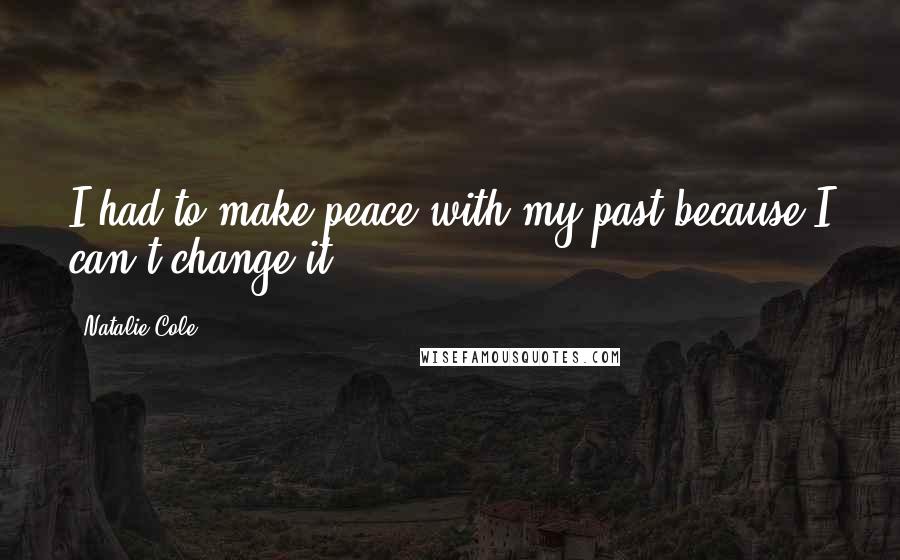 I had to make peace with my past because I can't change it.

Natalie Cole

WISEFAMOUSQUOTES.COM